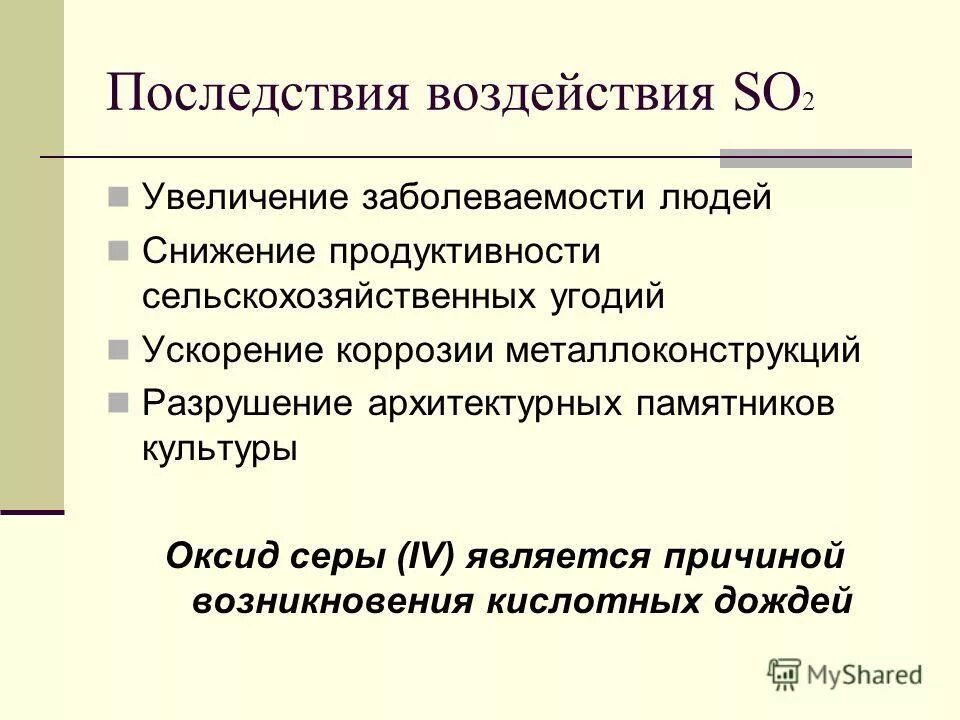 Последствия воздействия $SO_2$

Увеличение заболеваемости людей

Снижение продуктивности сельскохозяйственных угодий

Ускорение коррозии металлоконструкций

Разрушение архитектурных памятников культуры

Оксид серы (IV) является причиной возникновения кислотных дождей

MyShared